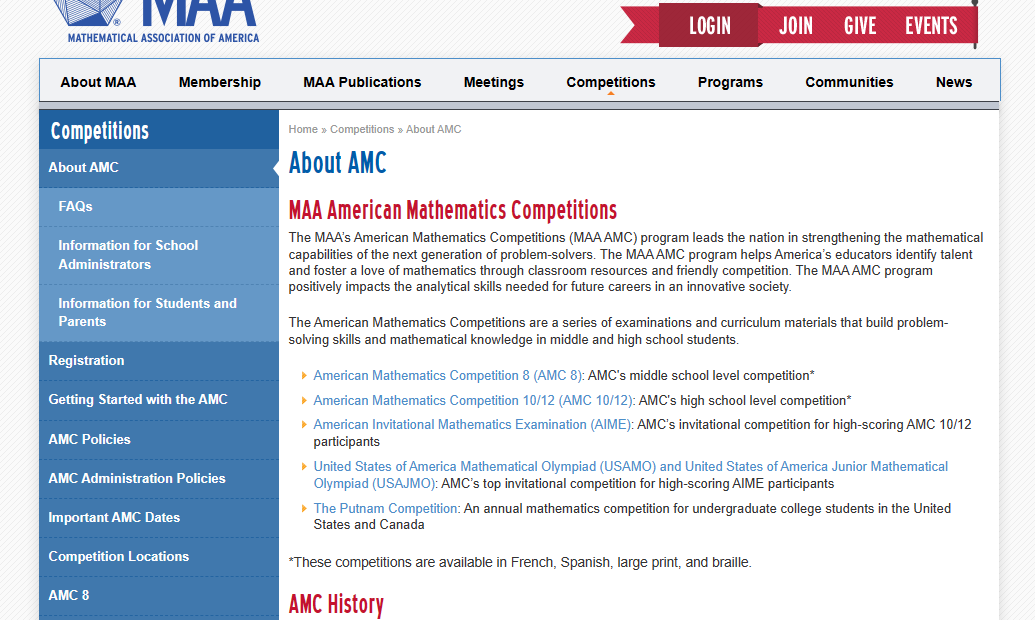 MAA
MATHEMATICAL ASSOCIATION OF AMERICA

LOGIN JOIN GIVE EVENTS

About MAA Membership MAA Publications Meetings Competitions Programs Communities News

Competitions
About AMC
FAQs
Information for School Administrators
Information for Students and Parents
Registration
Getting Started with the AMC
AMC Policies
AMC Administration Policies
Important AMC Dates
Competition Locations
AMC 8

Home » Competitions » About AMC

About AMC

MAA American Mathematics Competitions

The MAA's American Mathematics Competitions (MAA AMC) program leads the nation in strengthening the mathematical capabilities of the next generation of problem-solvers. The MAA AMC program helps America's educators identify talent and foster a love of mathematics through classroom resources and friendly competition. The MAA AMC program positively impacts the analytical skills needed for future careers in an innovative society.

The American Mathematics Competitions are a series of examinations and curriculum materials that build problem-solving skills and mathematical knowledge in middle and high school students.

American Mathematics Competition 8 (AMC 8): AMC's middle school level competition*
American Mathematics Competition 10/12 (AMC 10/12): AMC's high school level competition*
American Invitational Mathematics Examination (AIME): AMC's invitational competition for high-scoring AMC 10/12 participants
United States of America Mathematical Olympiad (USAMO) and United States of America Junior Mathematical Olympiad (USAJMO): AMC's top invitational competition for high-scoring AIME participants
The Putnam Competition: An annual mathematics competition for undergraduate college students in the United States and Canada

*These competitions are available in French, Spanish, large print, and braille.

AMC History